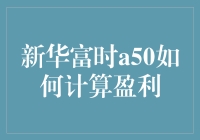 新华富时a50如何计算盈利